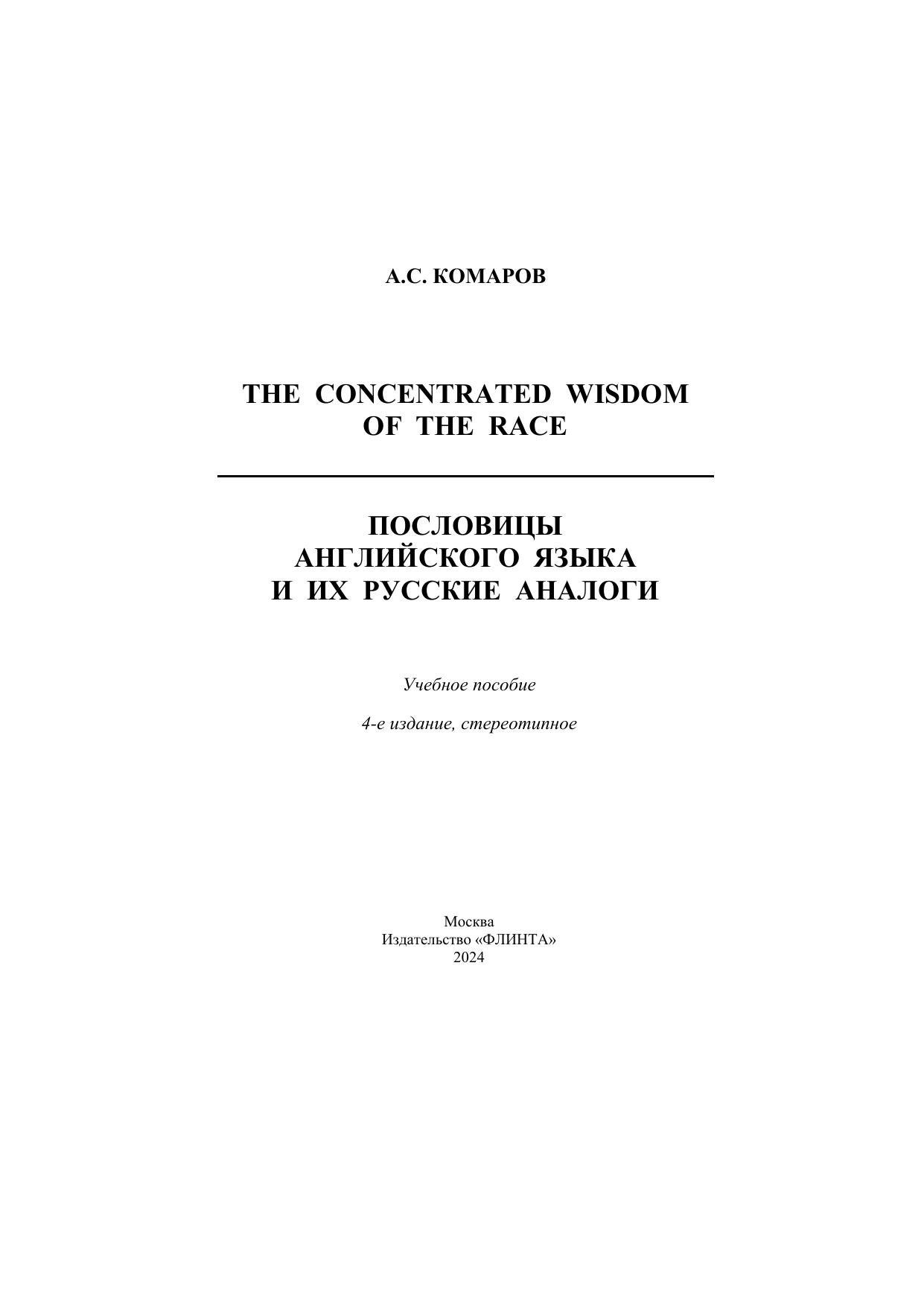 А.С. КОМАРОВ

THE CONCENTRATED WISDOM OF THE RACE

ПОСЛОВИЦЫ АНГЛИЙСКОГО ЯЗЫКА И ИХ РУССКИЕ АНАЛОГИ

Учебное пособие

4-е издание, стереотипное

Москва
Издательство «ФЛИНТА»
2024